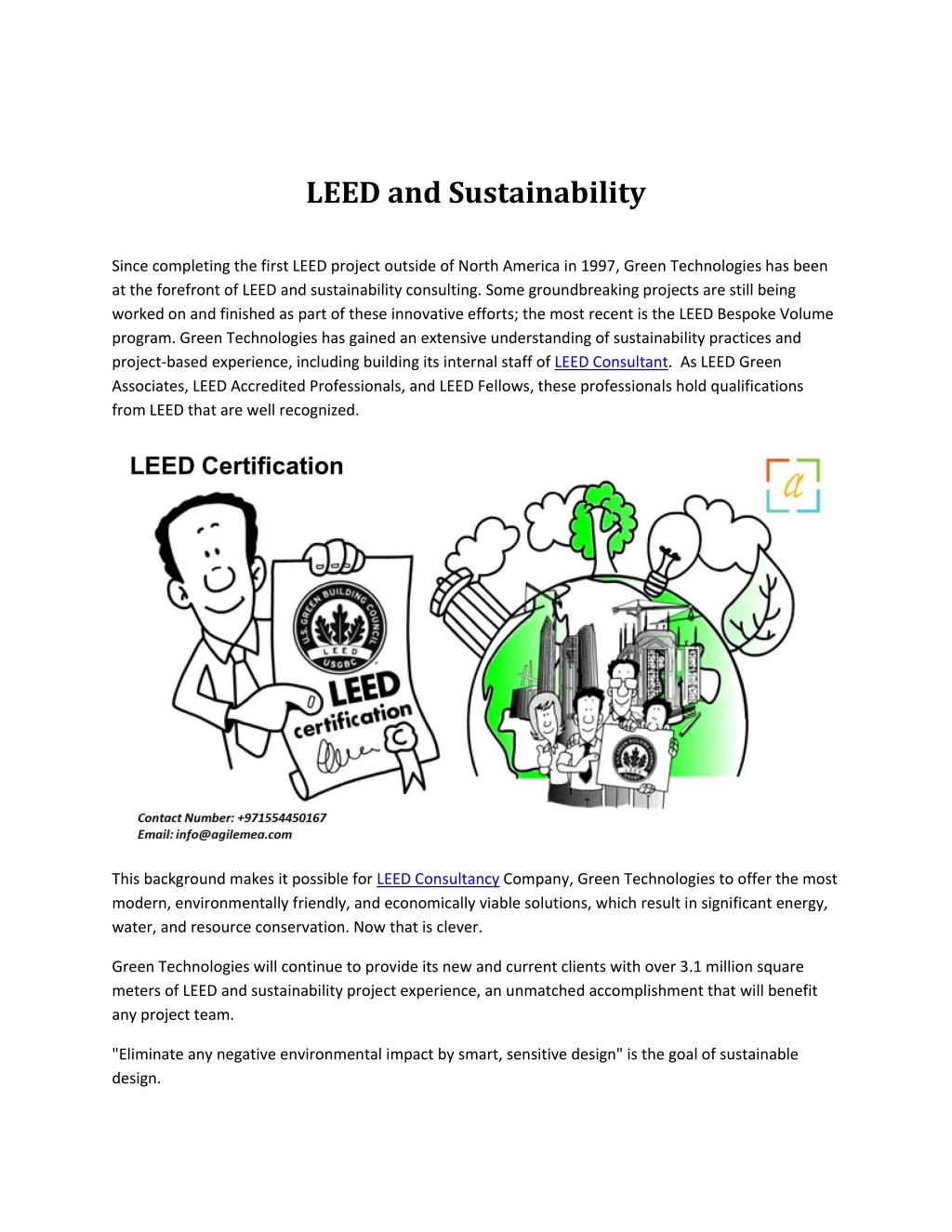 LEED and Sustainability

Since completing the first LEED project outside of North America in 1997, Green Technologies has been at the forefront of LEED and sustainability consulting. Some groundbreaking projects are still being worked on and finished as part of these innovative efforts; the most recent is the LEED Bespoke Volume program. Green Technologies has gained an extensive understanding of sustainability practices and project-based experience, including building its internal staff of LEED Consultant. As LEED Green Associates, LEED Accredited Professionals, and LEED Fellows, these professionals hold qualifications from LEED that are well recognized.

LEED Certification

a

U.S. GREEN BUILDING COUNCIL
LEED
USGBC
LEED
certification

Contact Number: +971554450167
Email: info@agilemea.com

This background makes it possible for LEED Consultancy Company, Green Technologies to offer the most modern, environmentally friendly, and economically viable solutions, which result in significant energy, water, and resource conservation. Now that is clever.

Green Technologies will continue to provide its new and current clients with over 3.1 million square meters of LEED and sustainability project experience, an unmatched accomplishment that will benefit any project team.

"Eliminate any negative environmental impact by smart, sensitive design" is the goal of sustainable design.